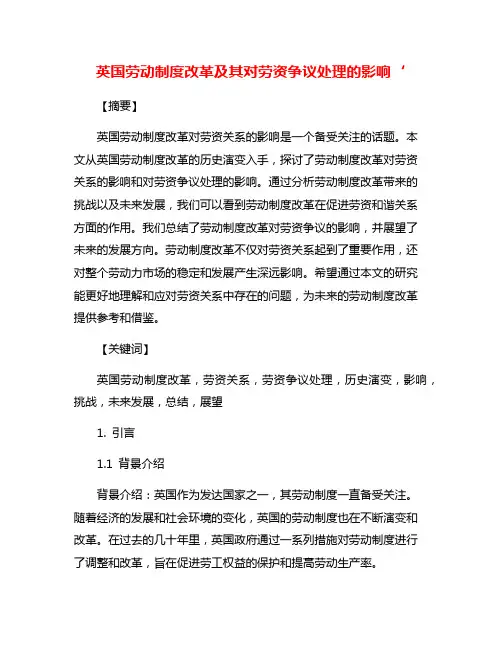 英国劳动制度改革及其对劳资争议处理的影响 ‘

【摘要】

英国劳动制度改革对劳资关系的影响是一个备受关注的话题。本文从英国劳动制度改革的历史演变入手，探讨了劳动制度改革对劳资关系的影响和对劳资争议处理的影响。通过分析劳动制度改革带来的挑战以及未来发展，我们可以看到劳动制度改革在促进劳资和谐关系方面的作用。我们总结了劳动制度改革对劳资争议的影响，并展望了未来的发展方向。劳动制度改革不仅对劳资关系起到了重要作用，还对整个劳动力市场的稳定和发展产生深远影响。希望通过本文的研究能更好地理解和应对劳资关系中存在的问题，为未来的劳动制度改革提供参考和借鉴。

【关键词】

英国劳动制度改革，劳资关系，劳资争议处理，历史演变，影响，挑战，未来发展，总结，展望

1. 引言

1.1 背景介绍

背景介绍：英国作为发达国家之一，其劳动制度一直备受关注。随着经济的发展和社会环境的变化，英国的劳动制度也在不断演变和改革。在过去的几十年里，英国政府通过一系列措施对劳动制度进行了调整和改革，旨在促进劳工权益的保护和提高劳动生产率。